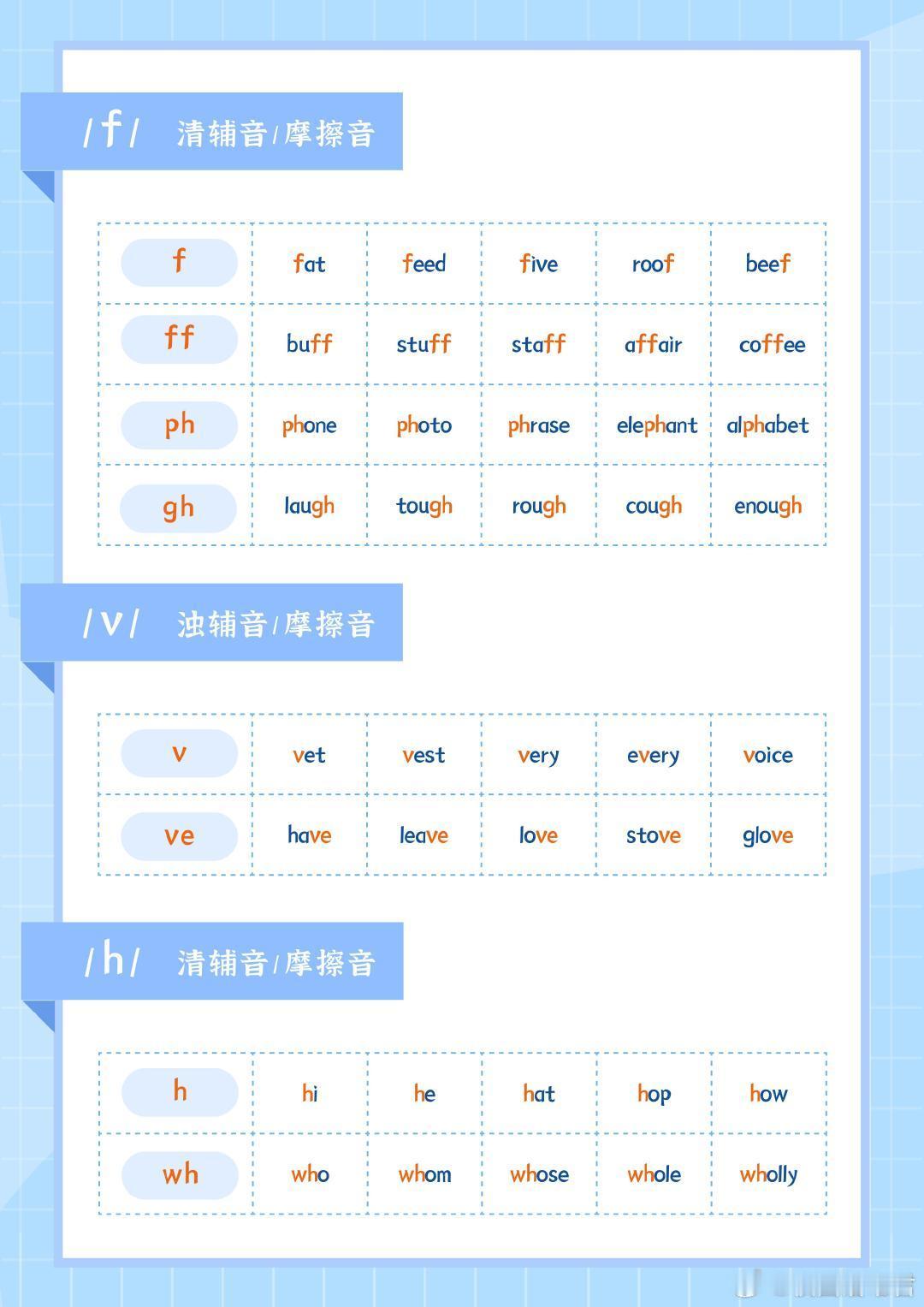 /f/ 清辅音/摩擦音

| f | fat | feed | five | roof | beef |
|---|---|---|---|---|---|
| ff | buff | stuff | staff | affair | coffee |
| ph | phone | photo | phrase | elephant | alphabet |
| gh | laugh | tough | rough | cough | enough |

/v/ 浊辅音/摩擦音

| v | vet | vest | very | every | voice |
|---|---|---|---|---|---|
| ve | have | leave | love | stove | glove |

/h/ 清辅音/摩擦音

| h | hi | he | hat | hop | how |
|---|---|---|---|---|---|
| wh | who | whom | whose | whole | wholly |